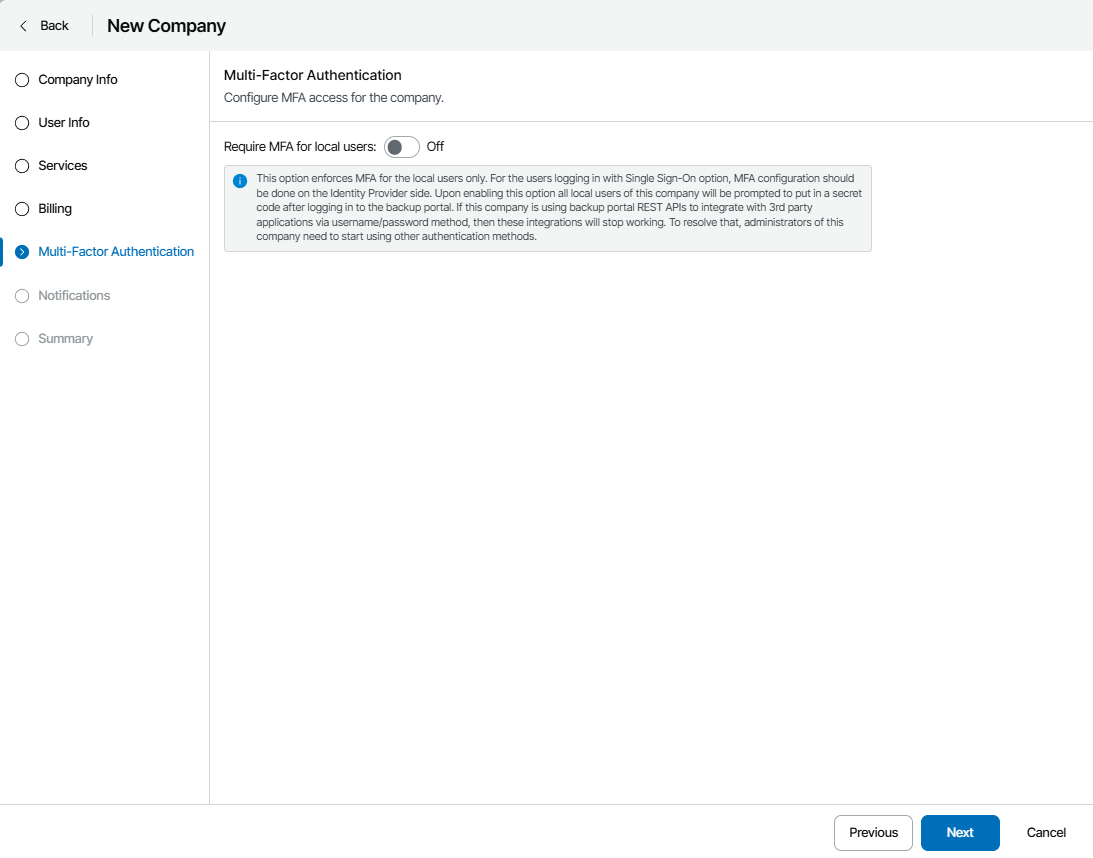 Back New Company

Company Info
User Info
Services
Billing
Multi-Factor Authentication
Notifications
Summary

Multi-Factor Authentication
Configure MFA access for the company.

Require MFA for local users: Off

This option enforces MFA for the local users only. For the users logging in with Single Sign-On option, MFA configuration should be done on the Identity Provider side. Upon enabling this option all local users of this company will be prompted to put in a secret code after logging in to the backup portal. If this company is using backup portal REST APIs to integrate with 3rd party applications via username/password method, then these integrations will stop working. To resolve that, administrators of this company need to start using other authentication methods.

Previous Next Cancel